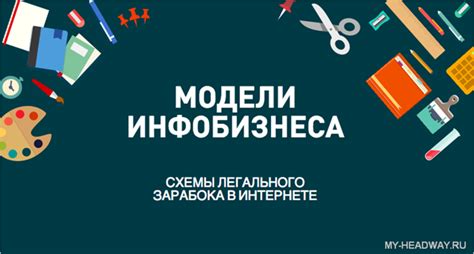 МОДЕЛИ ИНФОБИЗНЕСА

СХЕМЫ ЛЕГАЛЬНОГО ЗАРАБОКА В ИНТЕРНЕТЕ

MY-HEADWAY.RU